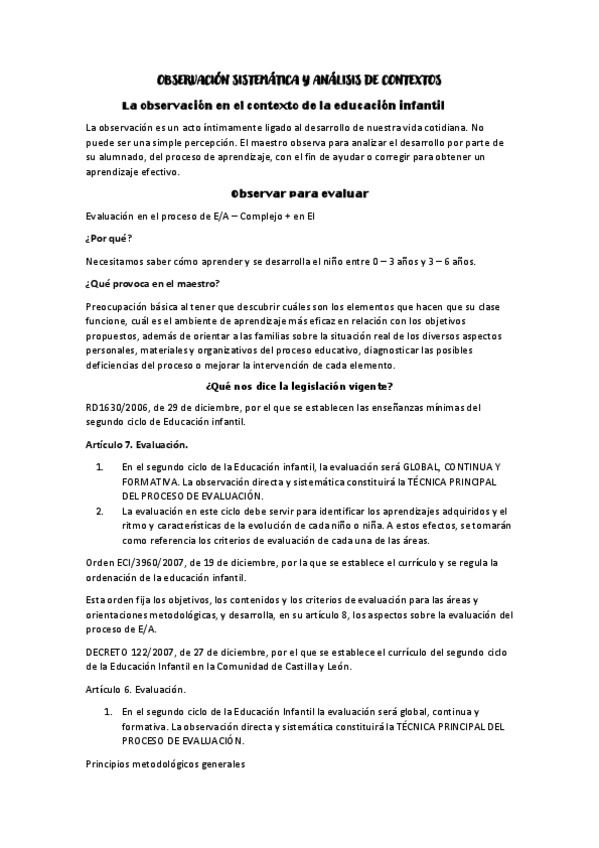 OBSERVACIÓN SISTEMÁTICA Y ANÁLISIS DE CONTEXTOS

La observación en el contexto de la educación infantil

La observación es un acto íntimamente ligado al desarrollo de nuestra vida cotidiana. No puede ser una simple percepción. El maestro observa para analizar el desarrollo por parte de su alumnado, del proceso de aprendizaje, con el fin de ayudar o corregir para obtener un aprendizaje efectivo.

Observar para evaluar

Evaluación en el proceso de E/A – Complejo + en EI

¿Por qué?

Necesitamos saber cómo aprender y se desarrolla el niño entre 0 – 3 años y 3 – 6 años.

¿Qué provoca en el maestro?

Preocupación básica al tener que descubrir cuáles son los elementos que hacen que su clase funcione, cuál es el ambiente de aprendizaje más eficaz en relación con los objetivos propuestos, además de orientar a las familias sobre la situación real de los diversos aspectos personales, materiales y organizativos del proceso educativo, diagnosticar las posibles deficiencias del proceso o mejorar la intervención de cada elemento.

¿Qué nos dice la legislación vigente?

RD1630/2006, de 29 de diciembre, por el que se establecen las enseñanzas mínimas del segundo ciclo de Educación infantil.

Artículo 7. Evaluación.

1. En el segundo ciclo de la Educación infantil, la evaluación será GLOBAL, CONTINUA Y FORMATIVA. La observación directa y sistemática constituirá la TÉCNICA PRINCIPAL DEL PROCESO DE EVALUACIÓN.
2. La evaluación en este ciclo debe servir para identificar los aprendizajes adquiridos y el ritmo y características de la evolución de cada niño o niña. A estos efectos, se tomarán como referencia los criterios de evaluación de cada una de las áreas.

Orden ECI/3960/2007, de 19 de diciembre, por la que se establece el currículo y se regula la ordenación de la educación infantil.

Esta orden fija los objetivos, los contenidos y los criterios de evaluación para las áreas y orientaciones metodológicas, y desarrolla, en su artículo 8, los aspectos sobre la evaluación del proceso de E/A.

DECRETO 122/2007, de 27 de diciembre, por el que se establece el currículo del segundo ciclo de la Educación Infantil en la Comunidad de Castilla y León.

Artículo 6. Evaluación.

1. En el segundo ciclo de la Educación Infantil la evaluación será global, continua y formativa. La observación directa y sistemática constituirá la TÉCNICA PRINCIPAL DEL PROCESO DE EVALUACIÓN.

Principios metodológicos generales